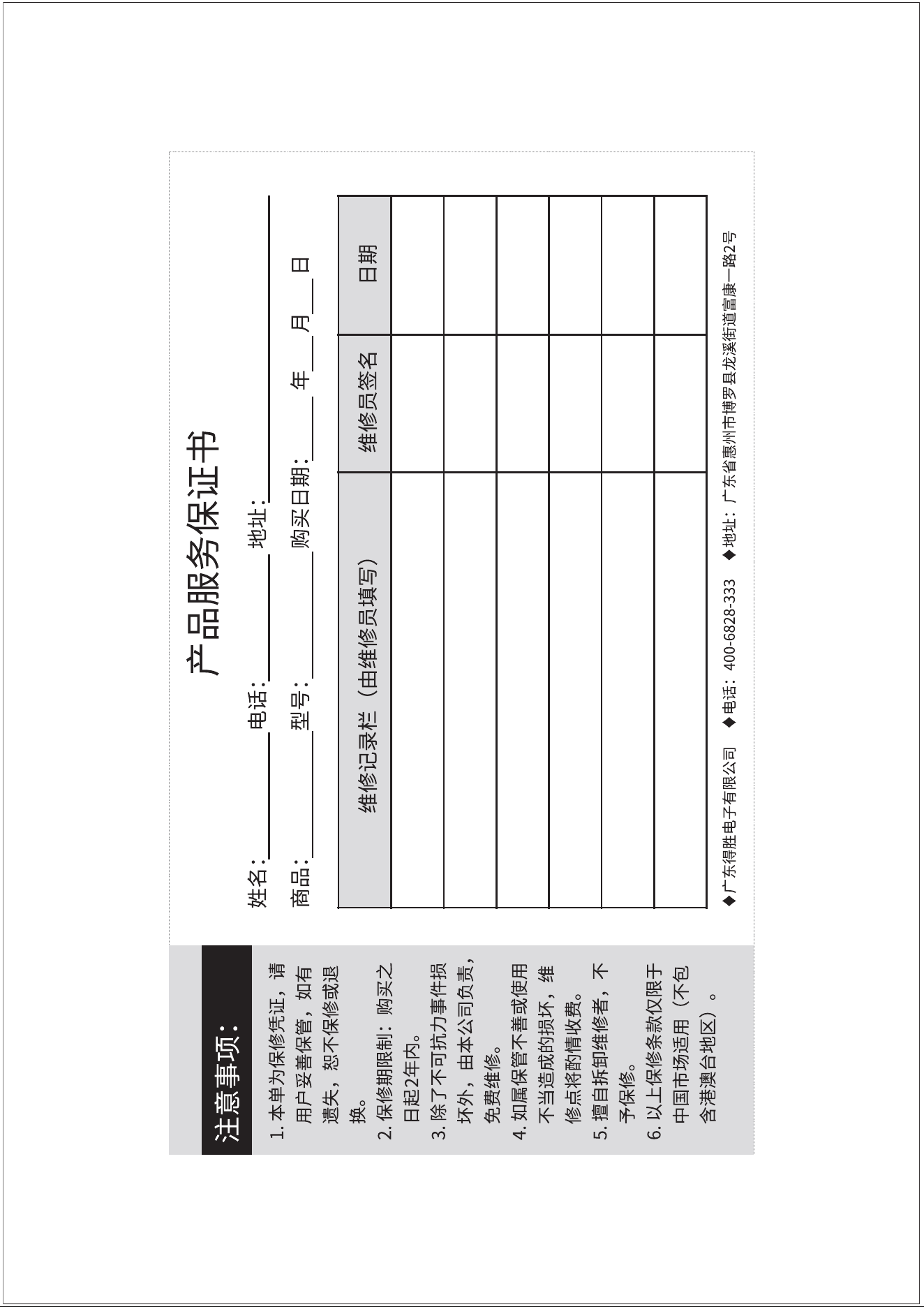 产品服务保证书

姓名：____ 电话：____ 地址：____

商品：____ 型号：____ 购买日期：____年____月____日

| 维修记录栏（由维修员填写） | 维修员签名 | 日期 |
|---|---|---|
| | | |
| | | |
| | | |
| | | |
| | | |
| | | |

◆广东得胜电子有限公司 ◆电话：400-6828-333 ◆地址：广东省惠州市博罗县龙溪街道富康一路2号

注意事项：

1.本单为保修凭证，请用户妥善保管，如有遗失，恕不保修或退换。
2.保修期限制：购买之日起2年内。
3.除了不可抗力事件损坏外，由本公司负责，免费维修。
4.如属保管不善或使用不当造成的损坏，维修点将酌情收费。
5.擅自拆卸维修者，不予保修。
6.以上保修条款仅限于中国市场适用（不包含港澳台地区）。